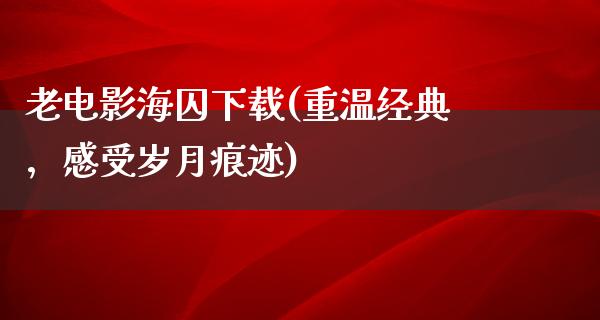 老电影海囚下载(重温经典，感受岁月痕迹)